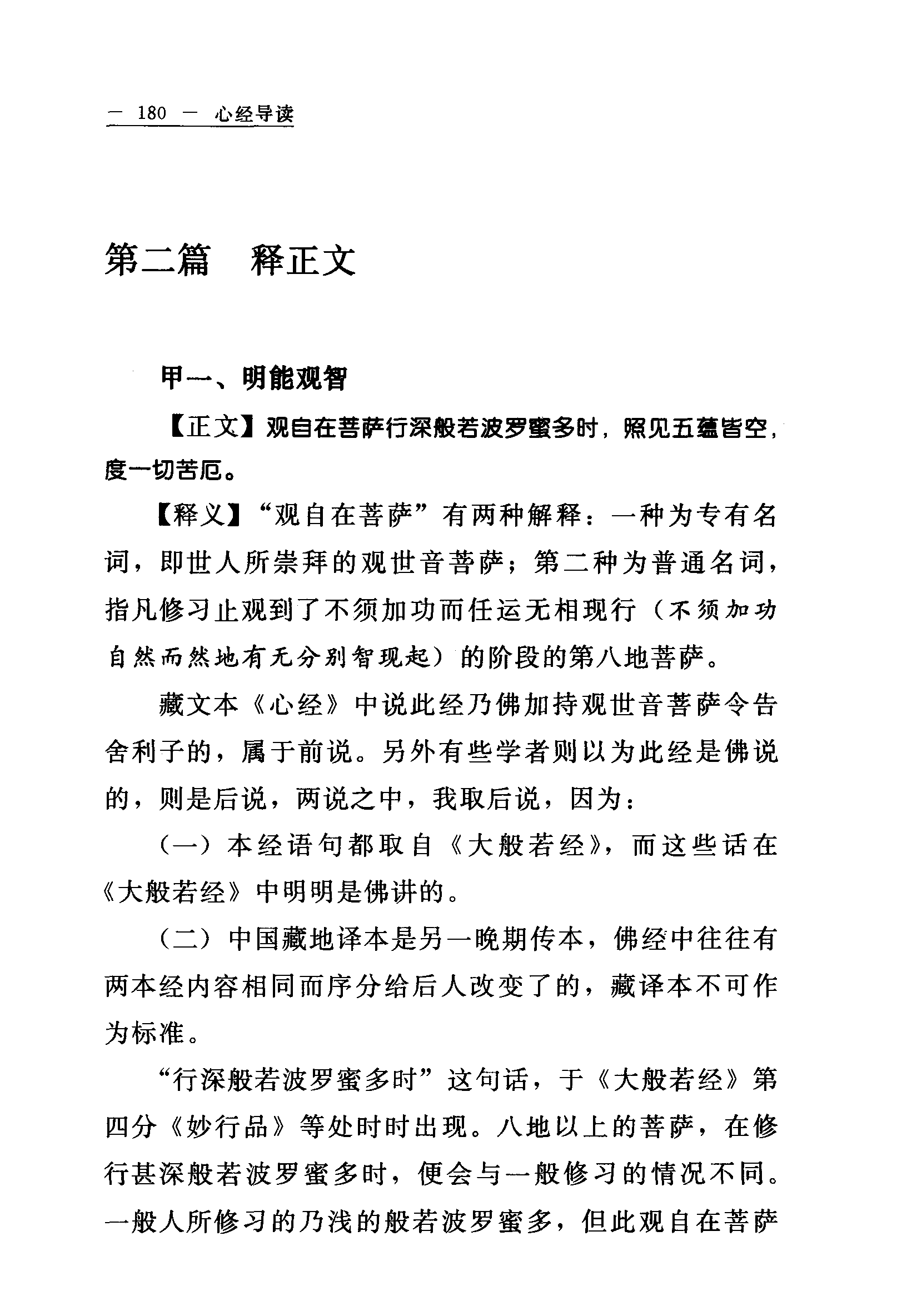 — 180 — 心经导读

第二篇　释正文

甲一、明能观智

【正文】观自在菩萨行深般若波罗蜜多时，照见五蕴皆空，度一切苦厄。

【释义】“观自在菩萨”有两种解释：一种为专有名词，即世人所崇拜的观世音菩萨；第二种为普通名词，指凡修习止观到了不须加功而任运无相现行（不须加功自然而然地有无分别智现起）的阶段的第八地菩萨。

藏文本《心经》中说此经乃佛加持观世音菩萨令告舍利子的，属于前说。另外有些学者则以为此经是佛说的，则是后说，两说之中，我取后说，因为：

（一）本经语句都取自《大般若经》，而这些话在《大般若经》中明明是佛讲的。

（二）中国藏地译本是另一晚期传本，佛经中往往有两本经内容相同而序分给后人改变了的，藏译本不可作为标准。

“行深般若波罗蜜多时”这句话，于《大般若经》第四分《妙行品》等处时时出现。八地以上的菩萨，在修行甚深般若波罗蜜多时，便会与一般修习的情况不同。一般人所修习的乃浅的般若波罗蜜多，但此观自在菩萨